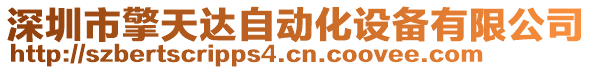 深圳市擎天达自动化设备有限公司
http://szbertscripps4.cn.coovee.com